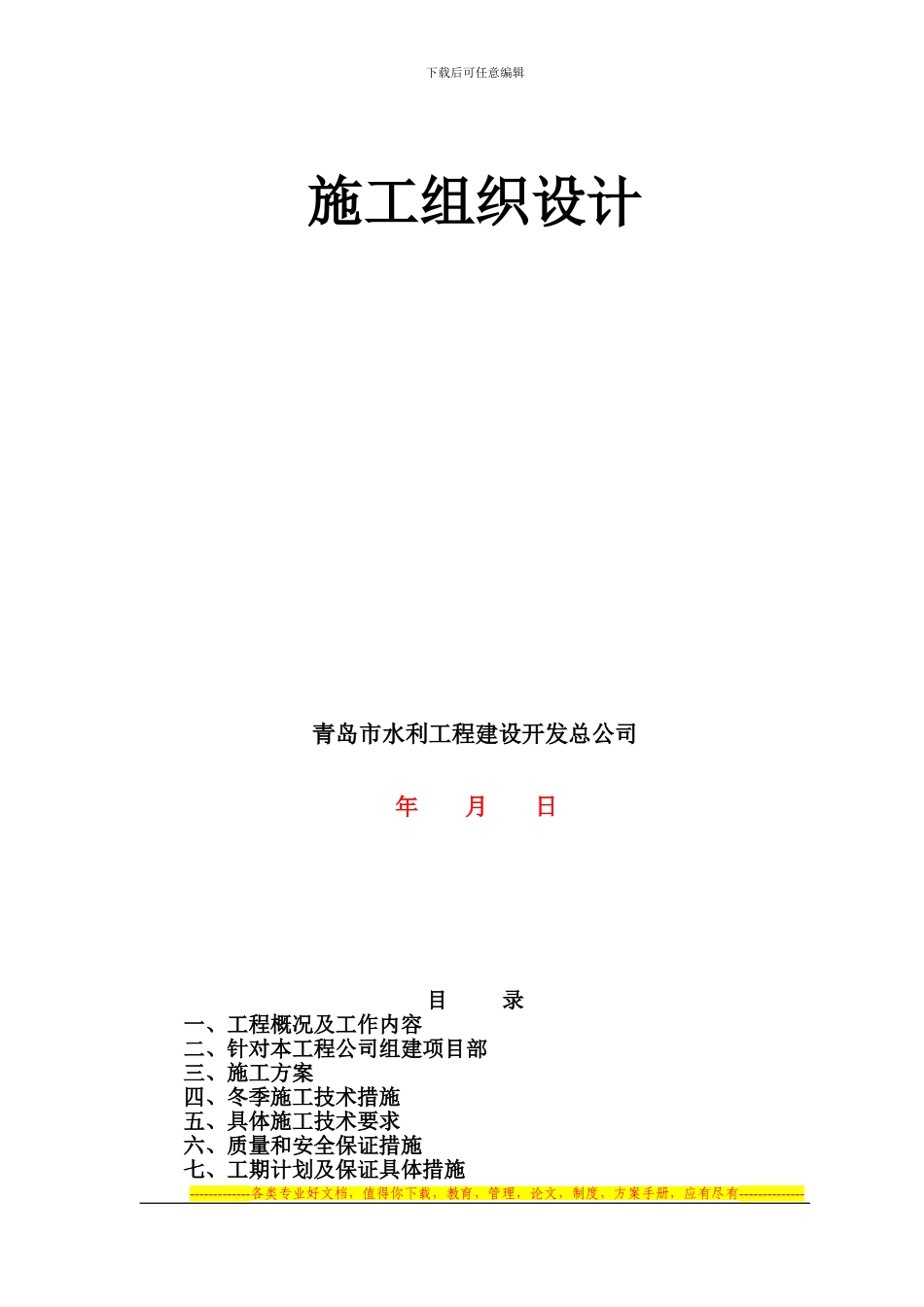 下载后可任意编辑

施工组织设计

青岛市水利工程建设开发总公司

年 月 日

目 录

一、工程概况及工作内容
二、针对本工程公司组建项目部
三、施工方案
四、冬季施工技术措施
五、具体施工技术要求
六、质量和安全保证措施
七、工期计划及保证具体措施

-------------各类专业好文档，值得你下载，教育，管理，论文，制度，方案手册，应有尽有--------------